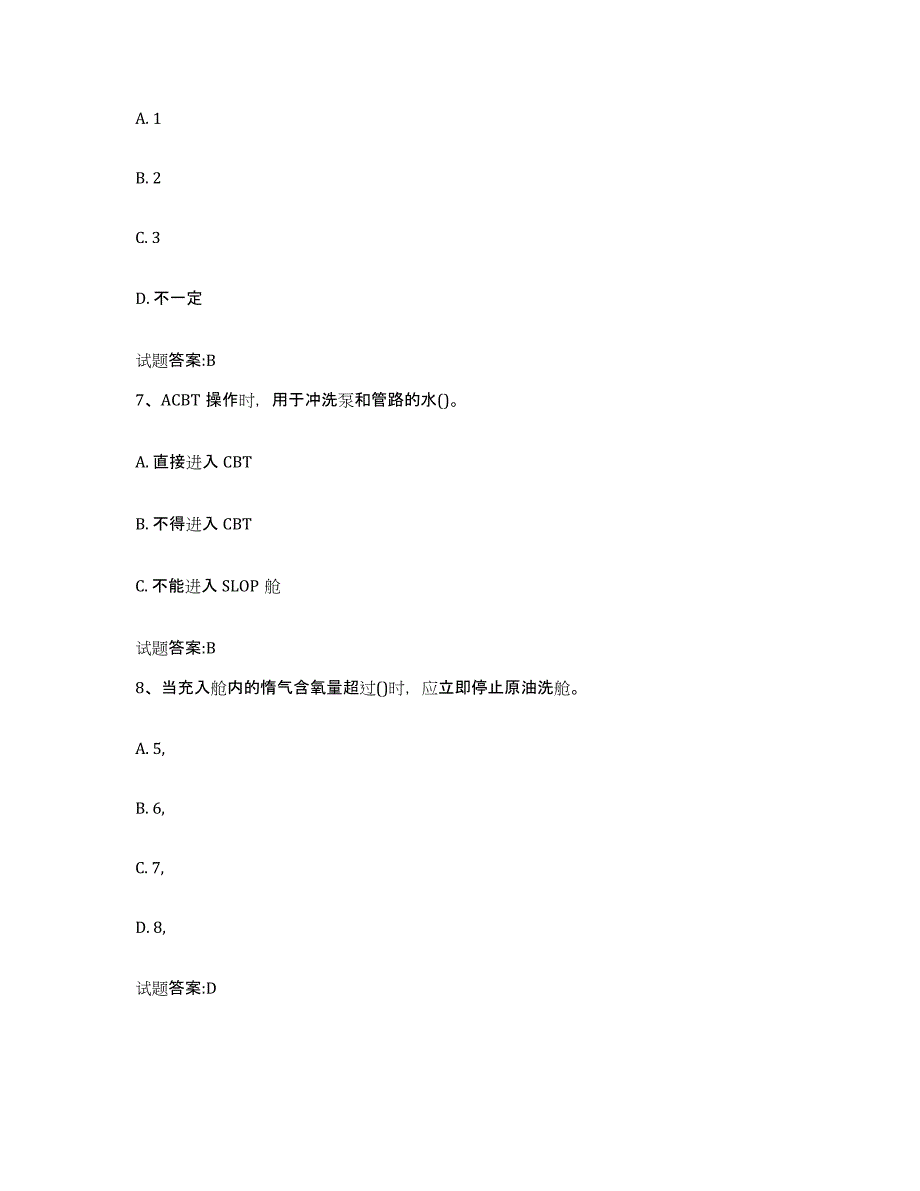 A. 1

B. 2

C. 3

D. 不一定

试题答案:B

7、ACBT 操作时，用于冲洗泵和管路的水()。

A. 直接进入 CBT

B. 不得进入 CBT

C. 不能进入 SLOP 舱

试题答案:B

8、当充入舱内的惰气含氧量超过()时，应立即停止原油洗舱。

A. 5,

B. 6,

C. 7,

D. 8,

试题答案:D